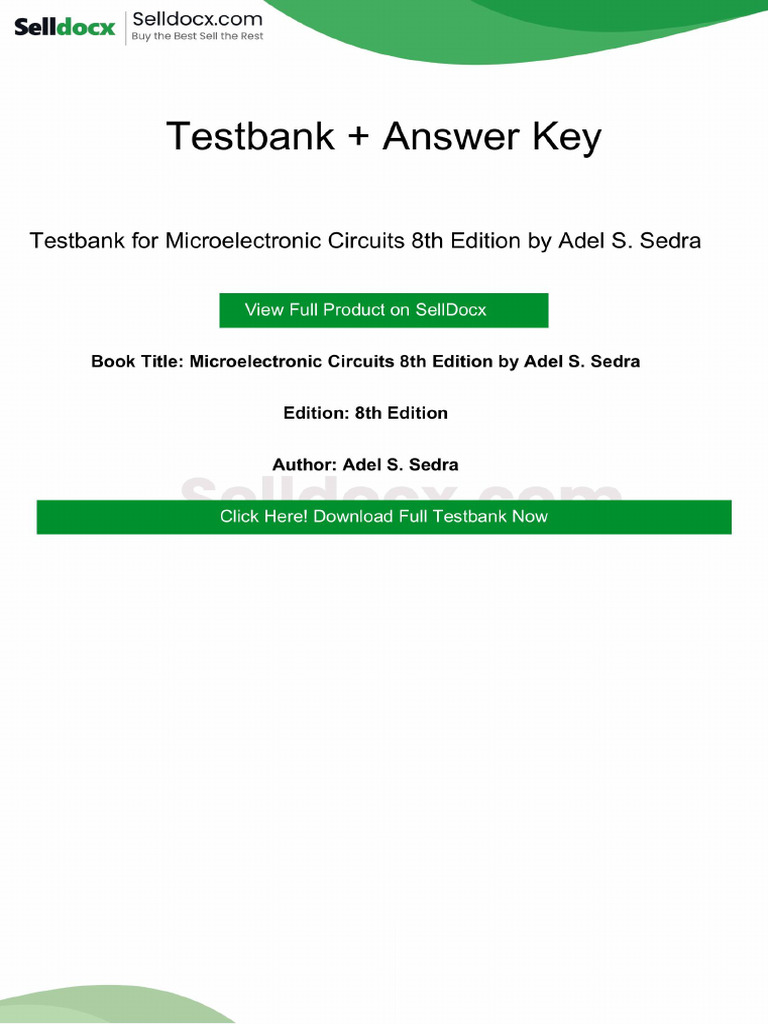 Selldocx Selldocx.com
Buy the Best Sell the Rest

Testbank + Answer Key

Testbank for Microelectronic Circuits 8th Edition by Adel S. Sedra

View Full Product on SellDocx

Book Title: Microelectronic Circuits 8th Edition by Adel S. Sedra

Edition: 8th Edition

Author: Adel S. Sedra

Click Here! Download Full Testbank Now

Selldocx.com